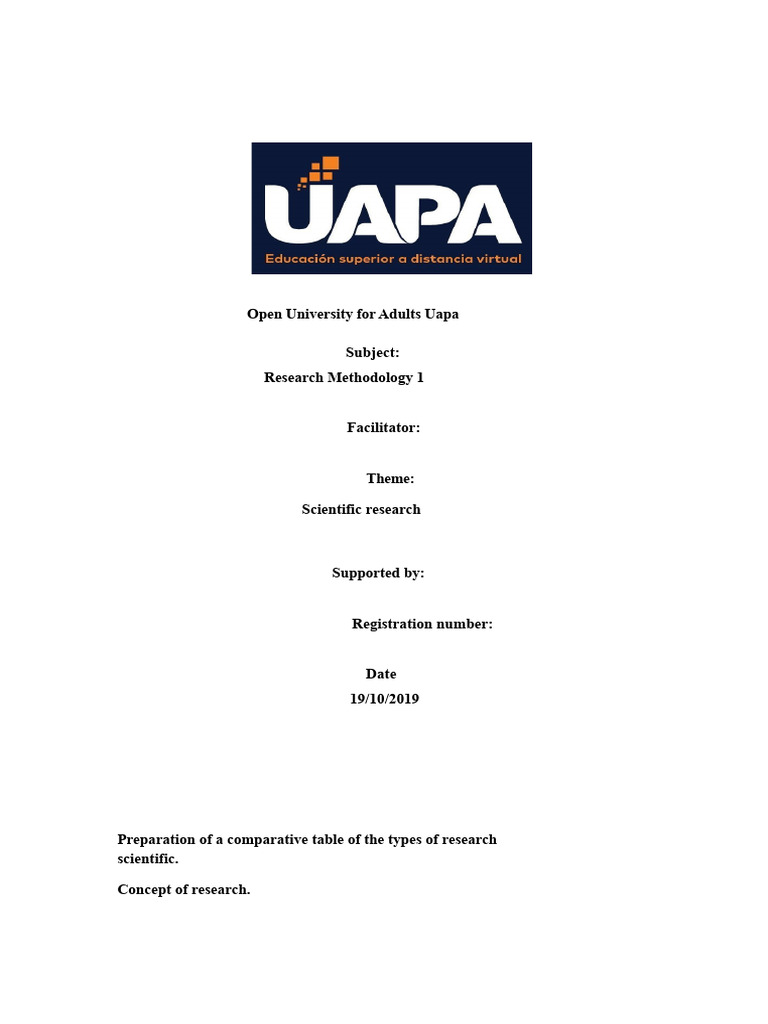 UAPA
Educación superior a distancia virtual

Open University for Adults Uapa

Subject:
Research Methodology 1

Facilitator:

Theme:
Scientific research

Supported by:

Registration number:

Date
19/10/2019

Preparation of a comparative table of the types of research scientific.

Concept of research.